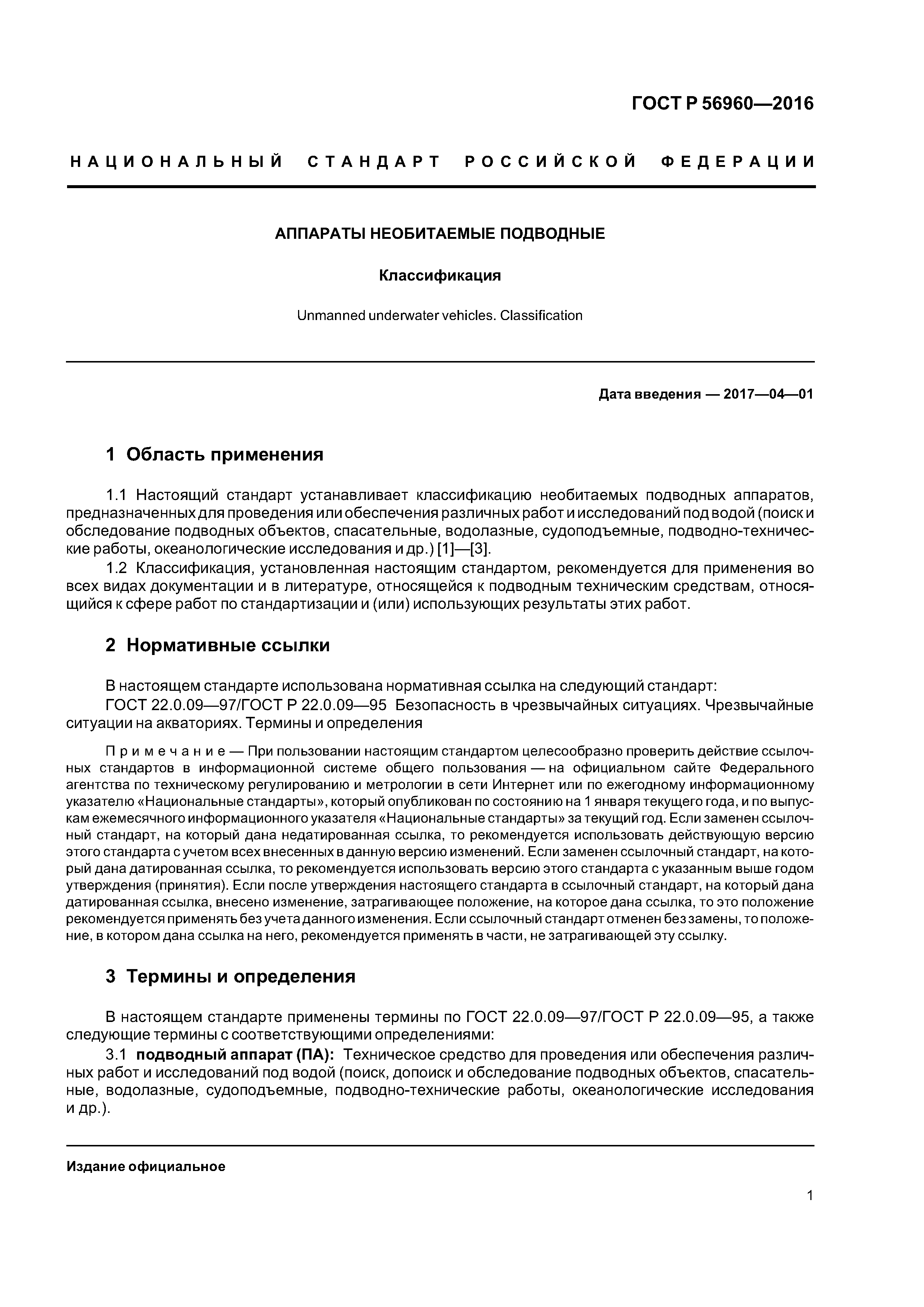 ГОСТ Р 56960—2016

НАЦИОНАЛЬНЫЙ СТАНДАРТ РОССИЙСКОЙ ФЕДЕРАЦИИ

АППАРАТЫ НЕОБИТАЕМЫЕ ПОДВОДНЫЕ

Классификация

Unmanned underwater vehicles. Classification

Дата введения — 2017—04—01

1 Область применения

1.1 Настоящий стандарт устанавливает классификацию необитаемых подводных аппаратов, предназначенных для проведения или обеспечения различных работ и исследований под водой (поиск и обследование подводных объектов, спасательные, водолазные, судоподъемные, подводно-технические работы, океанологические исследования и др.) [1]—[3].

1.2 Классификация, установленная настоящим стандартом, рекомендуется для применения во всех видах документации и в литературе, относящейся к подводным техническим средствам, относящийся к сфере работ по стандартизации и (или) использующих результаты этих работ.

2 Нормативные ссылки

В настоящем стандарте использована нормативная ссылка на следующий стандарт:

ГОСТ 22.0.09—97/ГОСТ Р 22.0.09—95 Безопасность в чрезвычайных ситуациях. Чрезвычайные ситуации на акваториях. Термины и определения

Примечание — При пользовании настоящим стандартом целесообразно проверить действие ссылочных стандартов в информационной системе общего пользования — на официальном сайте Федерального агентства по техническому регулированию и метрологии в сети Интернет или по ежегодному информационному указателю «Национальные стандарты», который опубликован по состоянию на 1 января текущего года, и по выпускам ежемесячного информационного указателя «Национальные стандарты» за текущий год. Если заменен ссылочный стандарт, на который дана недатированная ссылка, то рекомендуется использовать действующую версию этого стандарта с учетом всех внесенных в данную версию изменений. Если заменен ссылочный стандарт, на который дана датированная ссылка, то рекомендуется использовать версию этого стандарта с указанным выше годом утверждения (принятия). Если после утверждения настоящего стандарта в ссылочный стандарт, на который дана датированная ссылка, внесено изменение, затрагивающее положение, на которое дана ссылка, то это положение рекомендуется применять без учета данного изменения. Если ссылочный стандарт отменен без замены, то положение, в котором дана ссылка на него, рекомендуется применять в части, не затрагивающей эту ссылку.

3 Термины и определения

В настоящем стандарте применены термины по ГОСТ 22.0.09—97/ГОСТ Р 22.0.09—95, а также следующие термины с соответствующими определениями:

3.1 подводный аппарат (ПА): Техническое средство для проведения или обеспечения различных работ и исследований под водой (поиск, допоиск и обследование подводных объектов, спасательные, водолазные, судоподъемные, подводно-технические работы, океанологические исследования и др.).

Издание официальное

1